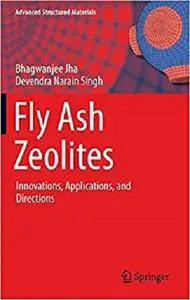 Advanced Structured Materials

Bhagwanjee Jha
Devendra Narain Singh

Fly Ash Zeolites

Innovations, Applications, and Directions

Springer